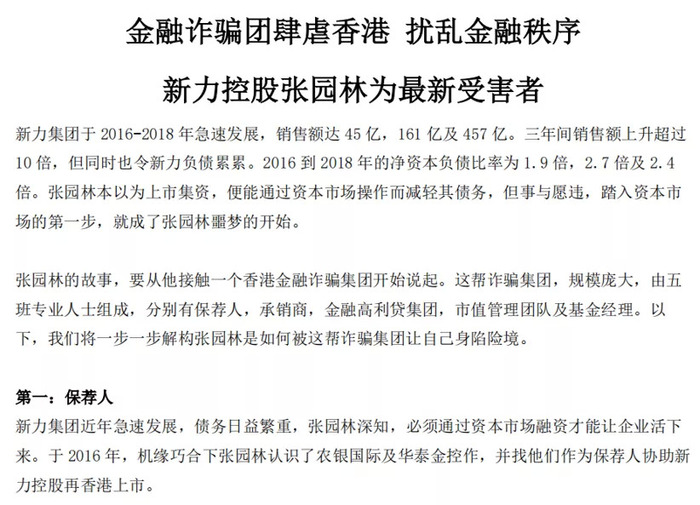 金融诈骗团肆虐香港 扰乱金融秩序

新力控股张园林为最新受害者

新力集团于 2016-2018 年急速发展，销售额达 45 亿，161 亿及 457 亿。三年间销售额上升超过 10 倍，但同时也令新力负债累累。2016 到 2018 年的净资本负债比率为 1.9 倍，2.7 倍及 2.4 倍。张园林本以为上市集资，便能通过资本市场操作而减轻其债务，但事与愿违，踏入资本市场的第一步，就成了张园林噩梦的开始。

张园林的故事，要从他接触一个香港金融诈骗集团开始说起。这帮诈骗集团，规模庞大，由五班专业人士组成，分别有保荐人，承销商，金融高利贷集团，市值管理团队及基金经理。以下，我们将一步一步解构张园林是如何被这帮诈骗集团让自己身陷险境。

第一：保荐人

新力集团近年急速发展，债务日益繁重，张园林深知，必须通过资本市场融资才能让企业活下来。于 2016 年，机缘巧合下张园林认识了农银国际及华泰金控作，并找他们作为保荐人协助新力控股再香港上市。